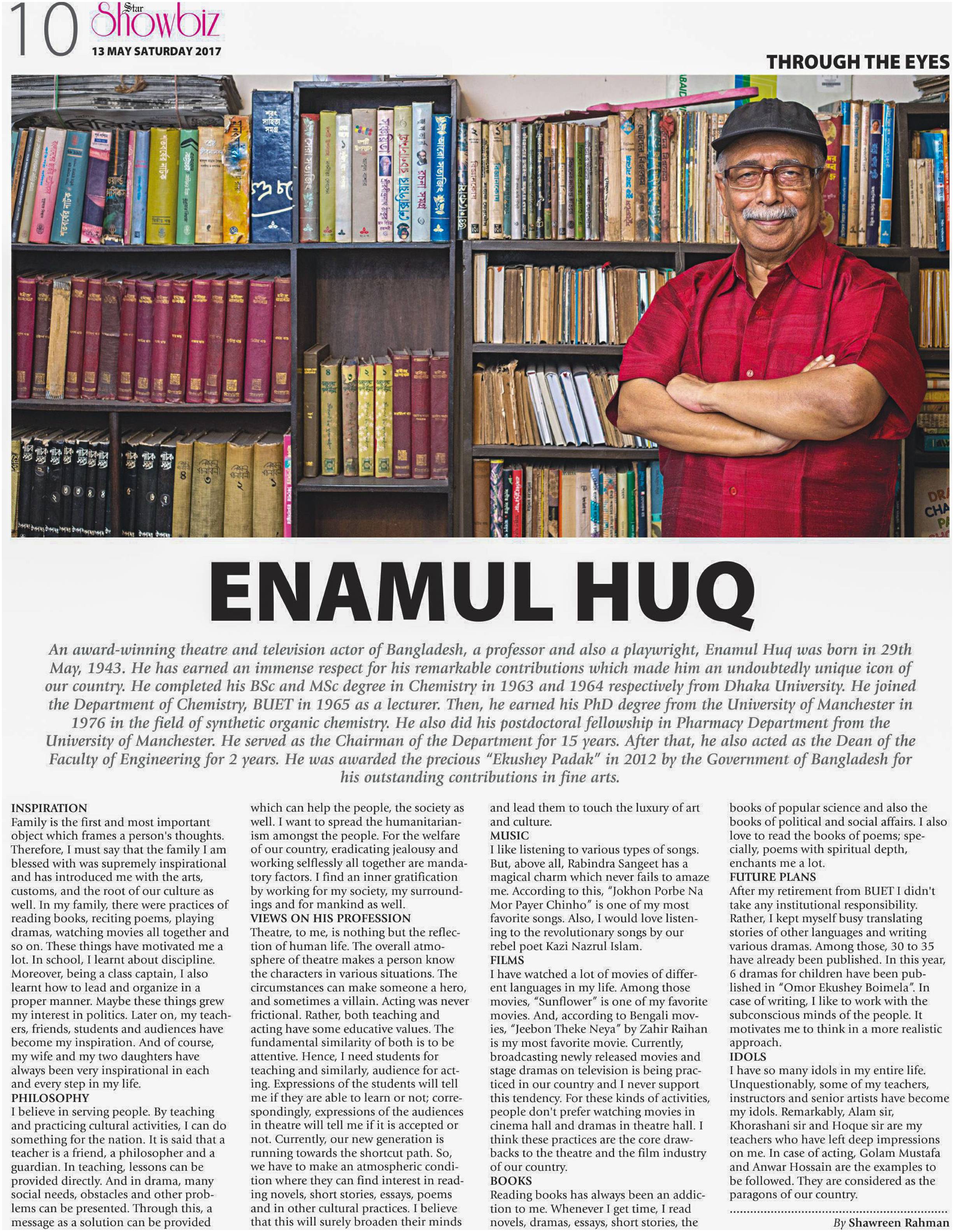 10 Star Showbiz
13 MAY SATURDAY 2017

THROUGH THE EYES

ENAMUL HUQ

An award-winning theatre and television actor of Bangladesh, a professor and also a playwright, Enamul Huq was born in 29th May, 1943. He has earned an immense respect for his remarkable contributions which made him an undoubtedly unique icon of our country. He completed his BSc and MSc degree in Chemistry in 1963 and 1964 respectively from Dhaka University. He joined the Department of Chemistry, BUET in 1965 as a lecturer. Then, he earned his PhD degree from the University of Manchester in 1976 in the field of synthetic organic chemistry. He also did his postdoctoral fellowship in Pharmacy Department from the University of Manchester. He served as the Chairman of the Department for 15 years. After that, he also acted as the Dean of the Faculty of Engineering for 2 years. He was awarded the precious "Ekushey Padak" in 2012 by the Government of Bangladesh for his outstanding contributions in fine arts.

INSPIRATION
Family is the first and most important object which frames a person's thoughts. Therefore, I must say that the family I am blessed with was supremely inspirational and has introduced me with the arts, customs, and the root of our culture as well. In my family, there were practices of reading books, reciting poems, playing dramas, watching movies all together and so on. These things have motivated me a lot. In school, I learnt about discipline. Moreover, being a class captain, I also learnt how to lead and organize in a proper manner. Maybe these things grew my interest in politics. Later on, my teachers, friends, students and audiences have become my inspiration. And of course, my wife and my two daughters have always been very inspirational in each and every step in my life.
PHILOSOPHY
I believe in serving people. By teaching and practicing cultural activities, I can do something for the nation. It is said that a teacher is a friend, a philosopher and a guardian. In teaching, lessons can be provided directly. And in drama, many social needs, obstacles and other problems can be presented. Through this, a message as a solution can be provided which can help the people, the society as well. I want to spread the humanitarianism amongst the people. For the welfare of our country, eradicating jealousy and working selflessly all together are mandatory factors. I find an inner gratification by working for my society, my surroundings and for mankind as well.
VIEWS ON HIS PROFESSION
Theatre, to me, is nothing but the reflection of human life. The overall atmosphere of theatre makes a person know the characters in various situations. The circumstances can make someone a hero, and sometimes a villain. Acting was never frictional. Rather, both teaching and acting have some educative values. The fundamental similarity of both is to be attentive. Hence, I need students for teaching and similarly, audience for acting. Expressions of the students will tell me if they are able to learn or not; correspondingly, expressions of the audiences in theatre will tell me if it is accepted or not. Currently, our new generation is running towards the shortcut path. So, we have to make an atmospheric condition where they can find interest in reading novels, short stories, essays, poems and in other cultural practices. I believe that this will surely broaden their minds and lead them to touch the luxury of art and culture.
MUSIC
I like listening to various types of songs. But, above all, Rabindra Sangeet has a magical charm which never fails to amaze me. According to this, "Jokhon Porbe Na Mor Payer Chinho" is one of my most favorite songs. Also, I would love listening to the revolutionary songs by our rebel poet Kazi Nazrul Islam.
FILMS
I have watched a lot of movies of different languages in my life. Among those movies, "Sunflower" is one of my favorite movies. And, according to Bengali movies, "Jeebon Theke Neya" by Zahir Raihan is my most favorite movie. Currently, broadcasting newly released movies and stage dramas on television is being practiced in our country and I never support this tendency. For these kinds of activities, people don't prefer watching movies in cinema hall and dramas in theatre hall. I think these practices are the core drawbacks to the theatre and the film industry of our country.
BOOKS
Reading books has always been an addiction to me. Whenever I get time, I read novels, dramas, essays, short stories, the books of popular science and also the books of political and social affairs. I also love to read the books of poems; specially, poems with spiritual depth, enchants me a lot.
FUTURE PLANS
After my retirement from BUET I didn't take any institutional responsibility. Rather, I kept myself busy translating stories of other languages and writing various dramas. Among those, 30 to 35 have already been published. In this year, 6 dramas for children have been published in "Omor Ekushey Boimela". In case of writing, I like to work with the subconscious minds of the people. It motivates me to think in a more realistic approach.
IDOLS
I have so many idols in my entire life. Unquestionably, some of my teachers, instructors and senior artists have become my idols. Remarkably, Alam sir, Khorashani sir and Hoque sir are my teachers who have left deep impressions on me. In case of acting, Golam Mustafa and Anwar Hossain are the examples to be followed. They are considered as the paragons of our country.

By Shawreen Rahman